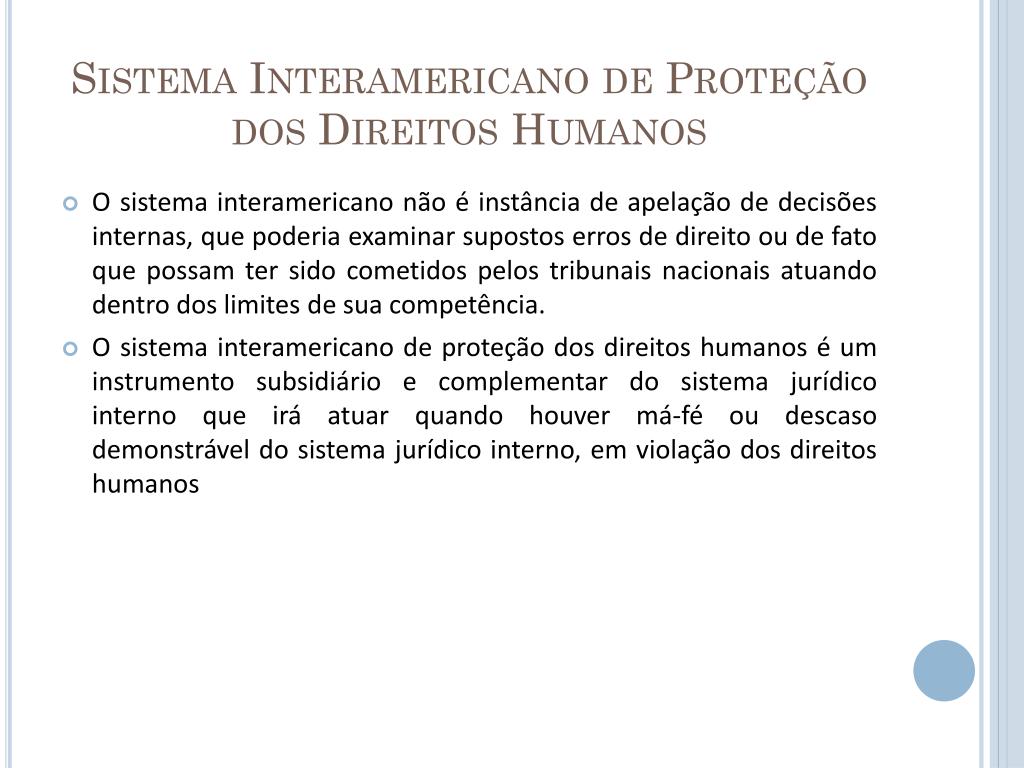 Sistema Interamericano de Proteção dos Direitos Humanos

O sistema interamericano não é instância de apelação de decisões internas, que poderia examinar supostos erros de direito ou de fato que possam ter sido cometidos pelos tribunais nacionais atuando dentro dos limites de sua competência.

O sistema interamericano de proteção dos direitos humanos é um instrumento subsidiário e complementar do sistema jurídico interno que irá atuar quando houver má-fé ou descaso demonstrável do sistema jurídico interno, em violação dos direitos humanos